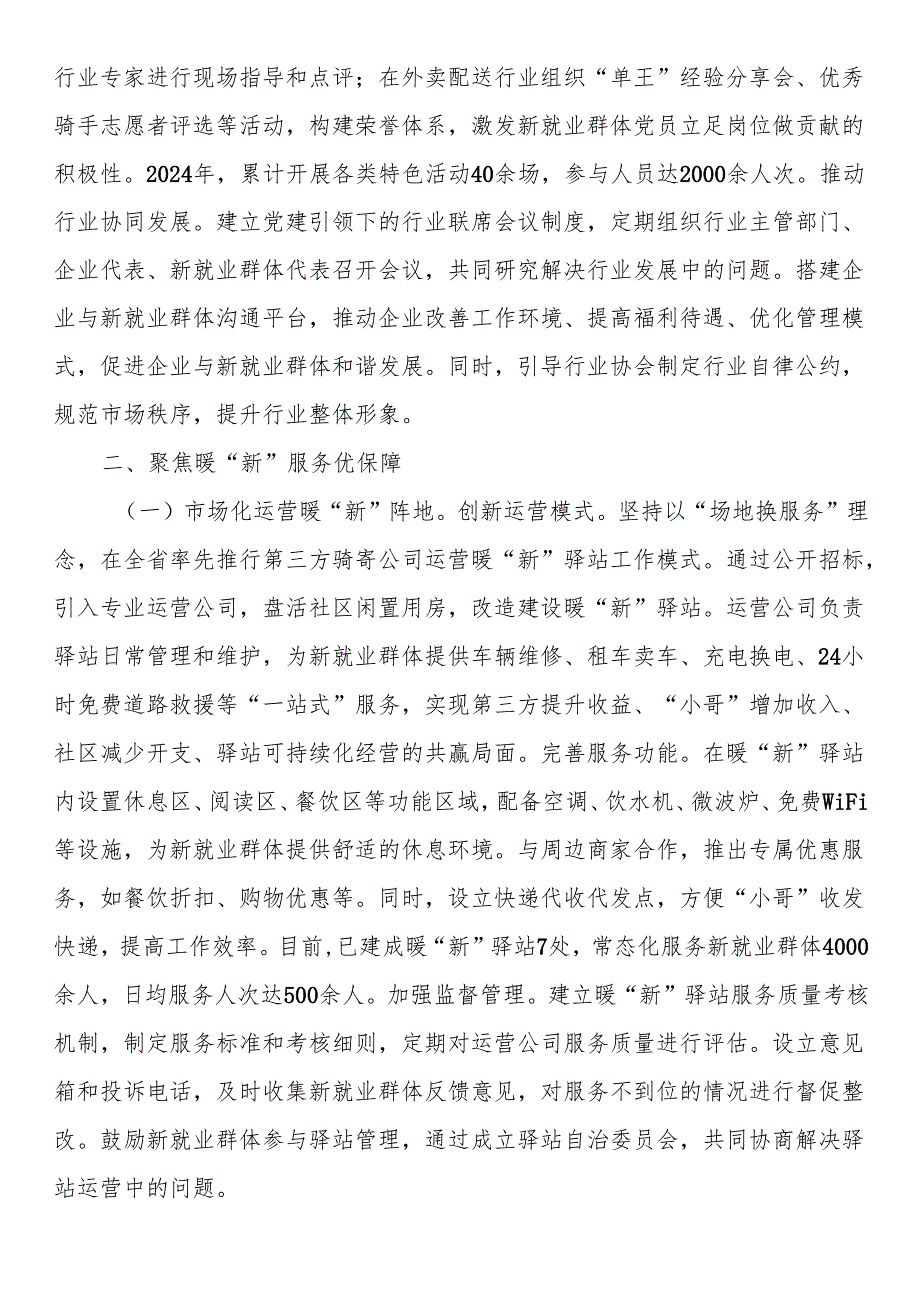 行业专家进行现场指导和点评；在外卖配送行业组织“单王”经验分享会、优秀骑手志愿者评选等活动，构建荣誉体系，激发新就业群体党员立足岗位做贡献的积极性。2024年，累计开展各类特色活动40余场，参与人员达2000余人次。推动行业协同发展。建立党建引领下的行业联席会议制度，定期组织行业主管部门、企业代表、新就业群体代表召开会议，共同研究解决行业发展中的问题。搭建企业与新就业群体沟通平台，推动企业改善工作环境、提高福利待遇、优化管理模式，促进企业与新就业群体和谐发展。同时，引导行业协会制定行业自律公约，规范市场秩序，提升行业整体形象。

二、聚焦暖“新”服务优保障

（一）市场化运营暖“新”阵地。创新运营模式。坚持以“场地换服务”理念，在全省率先推行第三方骑寄公司运营暖“新”驿站工作模式。通过公开招标，引入专业运营公司，盘活社区闲置用房，改造建设暖“新”驿站。运营公司负责驿站日常管理和维护，为新就业群体提供车辆维修、租车卖车、充电换电、24小时免费道路救援等“一站式”服务，实现第三方提升收益、“小哥”增加收入、社区减少开支、驿站可持续化经营的共赢局面。完善服务功能。在暖“新”驿站内设置休息区、阅读区、餐饮区等功能区域，配备空调、饮水机、微波炉、免费WiFi等设施，为新就业群体提供舒适的休息环境。与周边商家合作，推出专属优惠服务，如餐饮折扣、购物优惠等。同时，设立快递代收代发点，方便“小哥”收发快递，提高工作效率。目前，已建成暖“新”驿站7处，常态化服务新就业群体4000余人，日均服务人次达500余人。加强监督管理。建立暖“新”驿站服务质量考核机制，制定服务标准和考核细则，定期对运营公司服务质量进行评估。设立意见箱和投诉电话，及时收集新就业群体反馈意见，对服务不到位的情况进行督促整改。鼓励新就业群体参与驿站管理，通过成立驿站自治委员会，共同协商解决驿站运营中的问题。